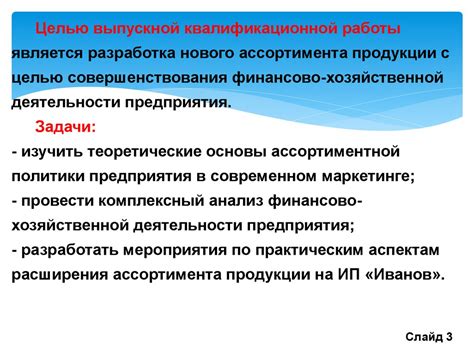 Целью выпускной квалификационной работы является разработка нового ассортимента продукции с целью совершенствования финансово-хозяйственной деятельности предприятия.

Задачи:

- изучить теоретические основы ассортиментной политики предприятия в современном маркетинге;
- провести комплексный анализ финансово-хозяйственной деятельности предприятия;
- разработать мероприятия по практическим аспектам расширения ассортимента продукции на ИП «Иванов».

Слайд 3